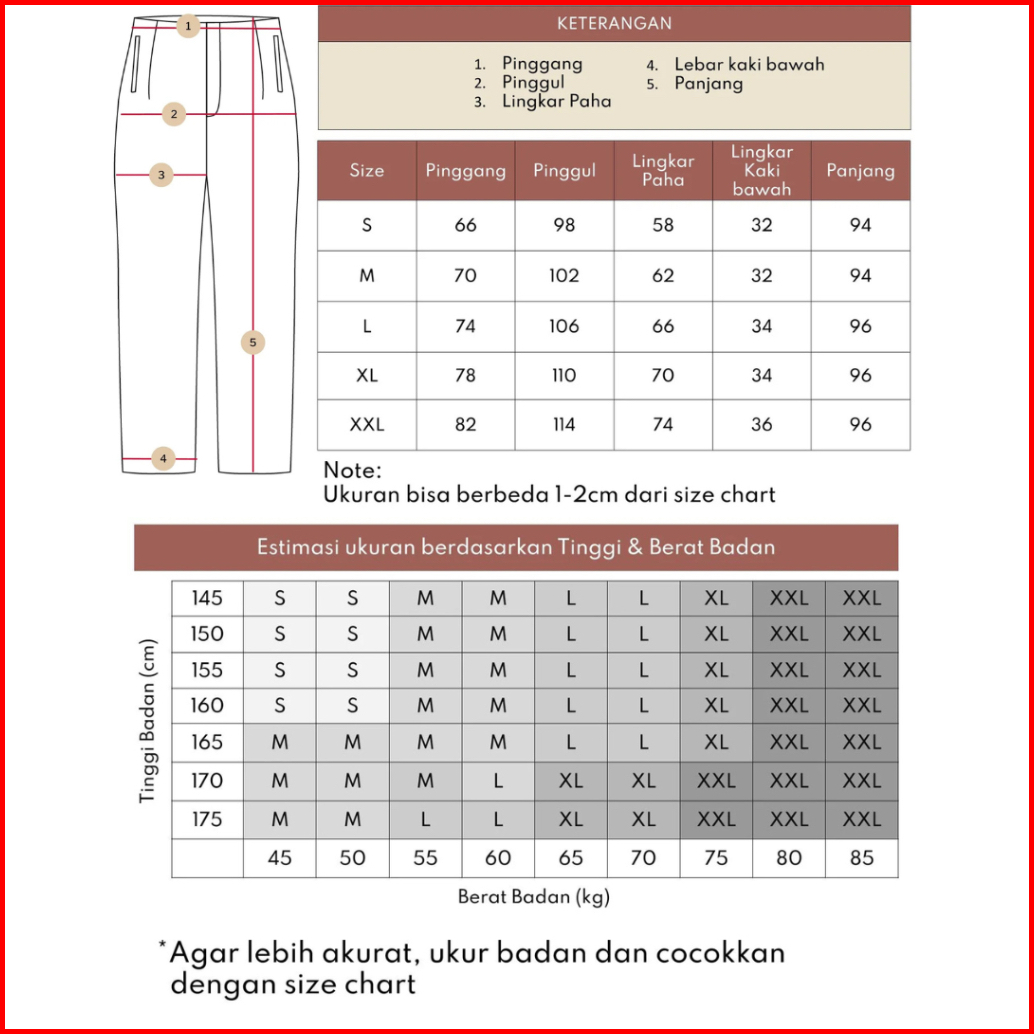 1
2
3
5
4

KETERANGAN

1. Pinggang
2. Pinggul
3. Lingkar Paha
4. Lebar kaki bawah
5. Panjang

| Size | Pinggang | Pinggul | Lingkar Paha | Lingkar Kaki bawah | Panjang |
|---|---|---|---|---|---|
| S | 66 | 98 | 58 | 32 | 94 |
| M | 70 | 102 | 62 | 32 | 94 |
| L | 74 | 106 | 66 | 34 | 96 |
| XL | 78 | 110 | 70 | 34 | 96 |
| XXL | 82 | 114 | 74 | 36 | 96 |

Note:
Ukuran bisa berbeda 1-2cm dari size chart

Estimasi ukuran berdasarkan Tinggi & Berat Badan

Tinggi Badan (cm)

| 145 | S | S | M | M | L | L | XL | XXL | XXL |
|---|---|---|---|---|---|---|---|---|---|
| 150 | S | S | M | M | L | L | XL | XXL | XXL |
| 155 | S | S | M | M | L | L | XL | XXL | XXL |
| 160 | S | S | M | M | L | L | XL | XXL | XXL |
| 165 | M | M | M | M | L | L | XL | XXL | XXL |
| 170 | M | M | M | L | XL | XL | XXL | XXL | XXL |
| 175 | M | M | L | L | XL | XL | XXL | XXL | XXL |
| | 45 | 50 | 55 | 60 | 65 | 70 | 75 | 80 | 85 |

Berat Badan (kg)

*Agar lebih akurat, ukur badan dan cocokkan dengan size chart